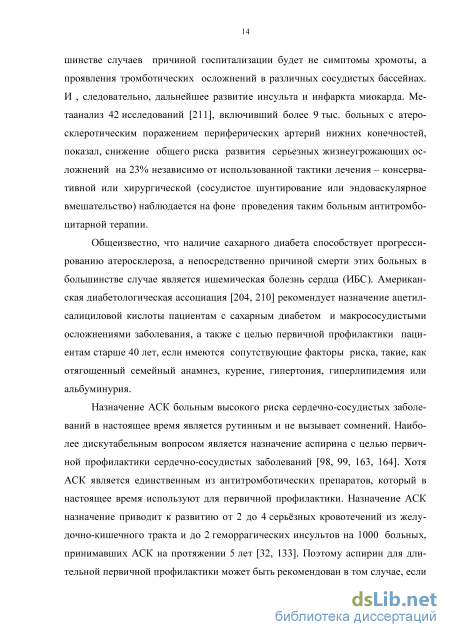 14

шинстве случаев причиной госпитализации будет не симптомы хромоты, а проявления тромботических осложнений в различных сосудистых бассейнах. И , следовательно, дальнейшее развитие инсульта и инфаркта миокарда. Метаанализ 42 исследований [211], включивший более 9 тыс. больных с атеросклеротическим поражением периферических артерий нижних конечностей, показал, снижение общего риска развития серьезных жизнеугрожающих осложнений на 23% независимо от использованной тактики лечения – консервативной или хирургической (сосудистое шунтирование или эндоваскулярное вмешательство) наблюдается на фоне проведения таким больным антитромбоцитарной терапии.

Общеизвестно, что наличие сахарного диабета способствует прогрессированию атеросклероза, а непосредственно причиной смерти этих больных в большинстве случае является ишемическая болезнь сердца (ИБС). Американская диабетологическая ассоциация [204, 210] рекомендует назначение ацетилсалициловой кислоты пациентам с сахарным диабетом и макрососудистыми осложнениями заболевания, а также с целью первичной профилактики пациентам старше 40 лет, если имеются сопутствующие факторы риска, такие, как отягощенный семейный анамнез, курение, гипертония, гиперлипидемия или альбуминурия.

Назначение АСК больным высокого риска сердечно-сосудистых заболеваний в настоящее время является рутинным и не вызывает сомнений. Наиболее дискутабельным вопросом является назначение аспирина с целью первичной профилактики сердечно-сосудистых заболеваний [98, 99, 163, 164]. Хотя АСК является единственным из антитромботических препаратов, который в настоящее время используют для первичной профилактики. Назначение АСК назначение приводит к развитию от 2 до 4 серьёзных кровотечений из желудочно-кишечного тракта и до 2 геморрагических инсультов на 1000 больных, принимавших АСК на протяжении 5 лет [32, 133]. Поэтому аспирин для длительной первичной профилактики может быть рекомендован в том случае, если

dsLib.net
библиотека диссертаций